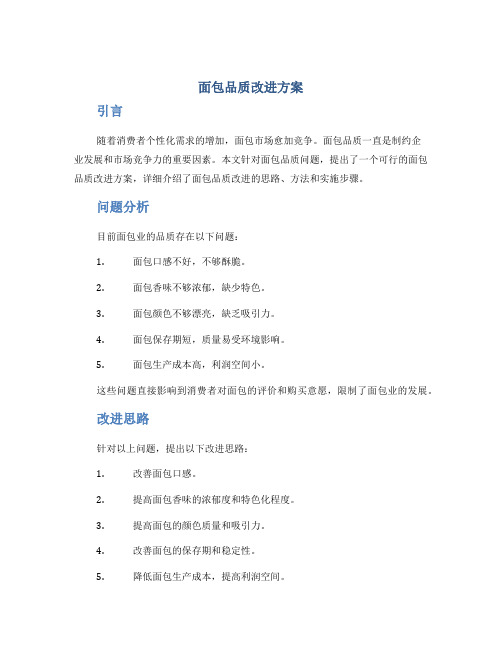 面包品质改进方案

引言

随着消费者个性化需求的增加，面包市场愈加竞争。面包品质一直是制约企业发展和市场竞争力的重要因素。本文针对面包品质问题，提出了一个可行的面包品质改进方案，详细介绍了面包品质改进的思路、方法和实施步骤。

问题分析

目前面包业的品质存在以下问题：

1. 面包口感不好，不够酥脆。

2. 面包香味不够浓郁，缺少特色。

3. 面包颜色不够漂亮，缺乏吸引力。

4. 面包保存期短，质量易受环境影响。

5. 面包生产成本高，利润空间小。

这些问题直接影响到消费者对面包的评价和购买意愿，限制了面包业的发展。

改进思路

针对以上问题，提出以下改进思路：

1. 改善面包口感。

2. 提高面包香味的浓郁度和特色化程度。

3. 提高面包的颜色质量和吸引力。

4. 改善面包的保存期和稳定性。

5. 降低面包生产成本，提高利润空间。